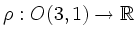 $\rho : O(3,1) \to \mathbb{R}$